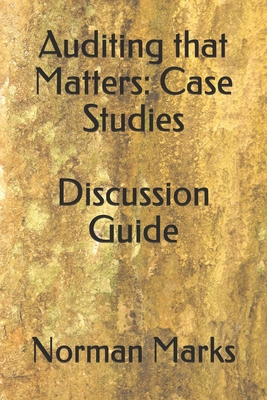 Auditing that Matters: Case Studies

Discussion Guide

Norman Marks